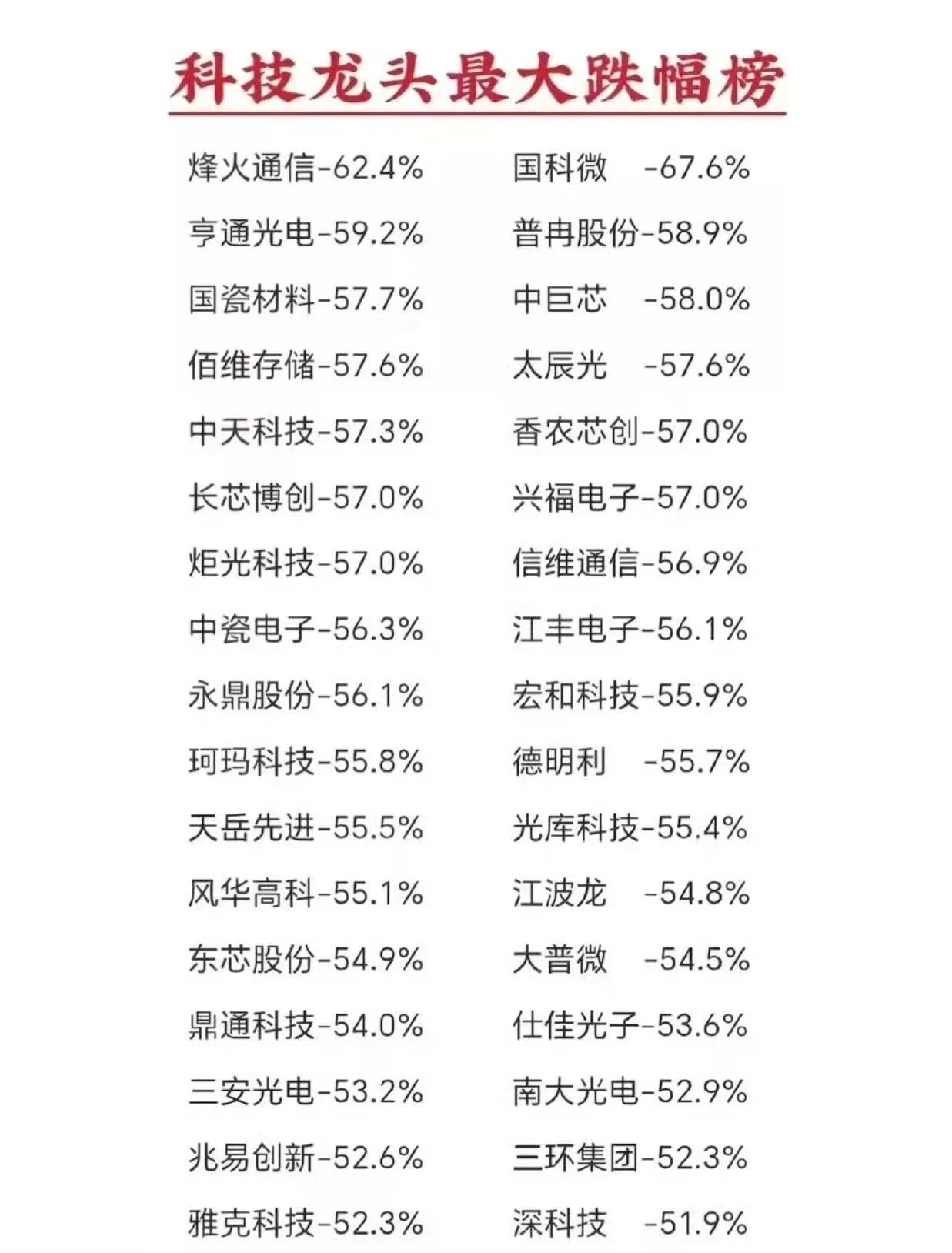 科技龙头最大跌幅榜

烽火通信-62.4%
亨通光电-59.2%
国瓷材料-57.7%
佰维存储-57.6%
中天科技-57.3%
长芯博创-57.0%
炬光科技-57.0%
中瓷电子-56.3%
永鼎股份-56.1%
珂玛科技-55.8%
天岳先进-55.5%
风华高科-55.1%
东芯股份-54.9%
鼎通科技-54.0%
三安光电-53.2%
兆易创新-52.6%
雅克科技-52.3%

国科微 -67.6%
普冉股份-58.9%
中巨芯 -58.0%
太辰光 -57.6%
香农芯创-57.0%
兴福电子-57.0%
信维通信-56.9%
江丰电子-56.1%
宏和科技-55.9%
德明利 -55.7%
光库科技-55.4%
江波龙 -54.8%
大普微 -54.5%
仕佳光子-53.6%
南大光电-52.9%
三环集团-52.3%
深科技 -51.9%